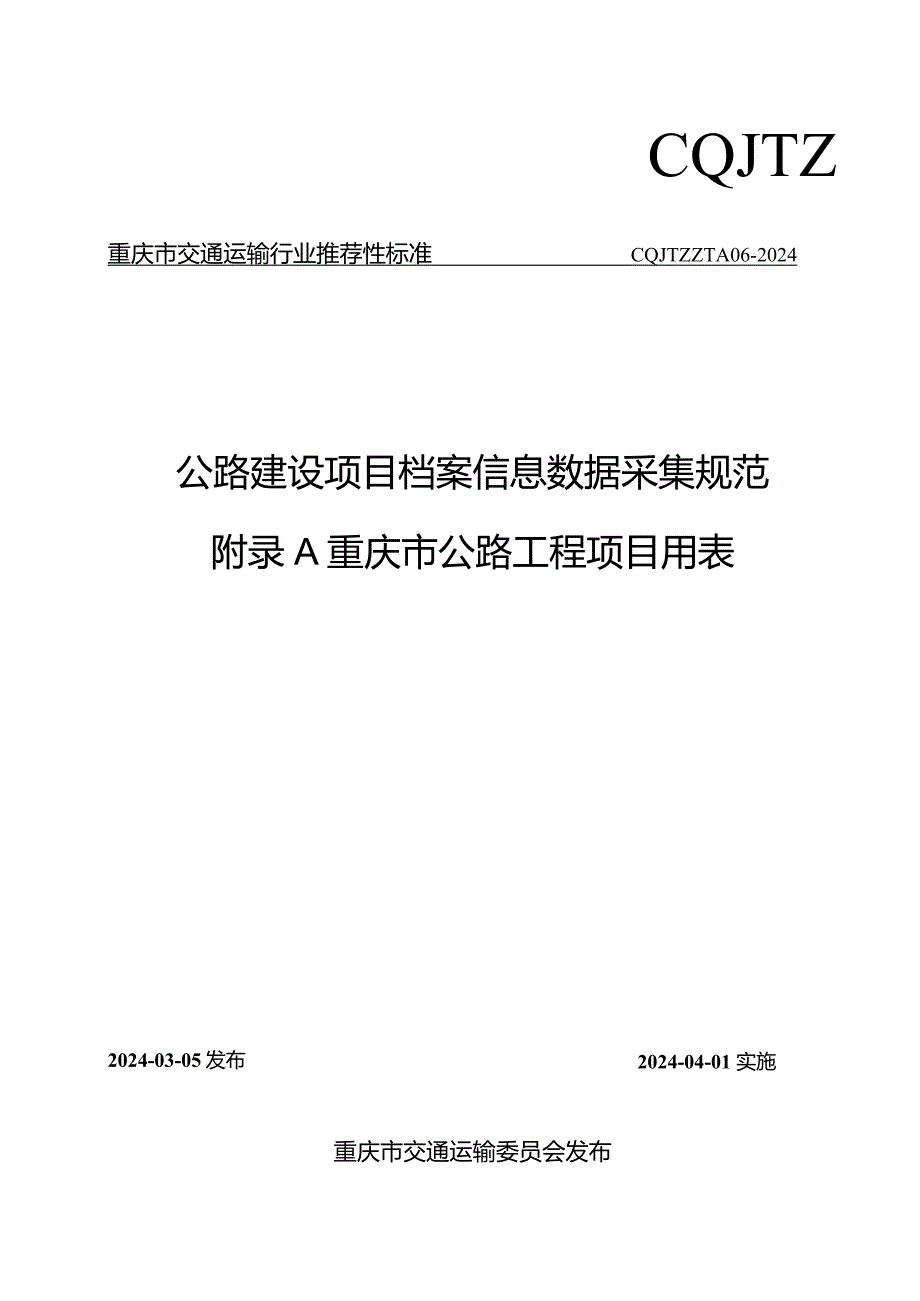 CQJTZ

重庆市交通运输行业推荐性标准 CQJTZZTA06-2024

公路建设项目档案信息数据采集规范

附录A重庆市公路工程项目用表

2024-03-05发布

2024-04-01实施

重庆市交通运输委员会发布